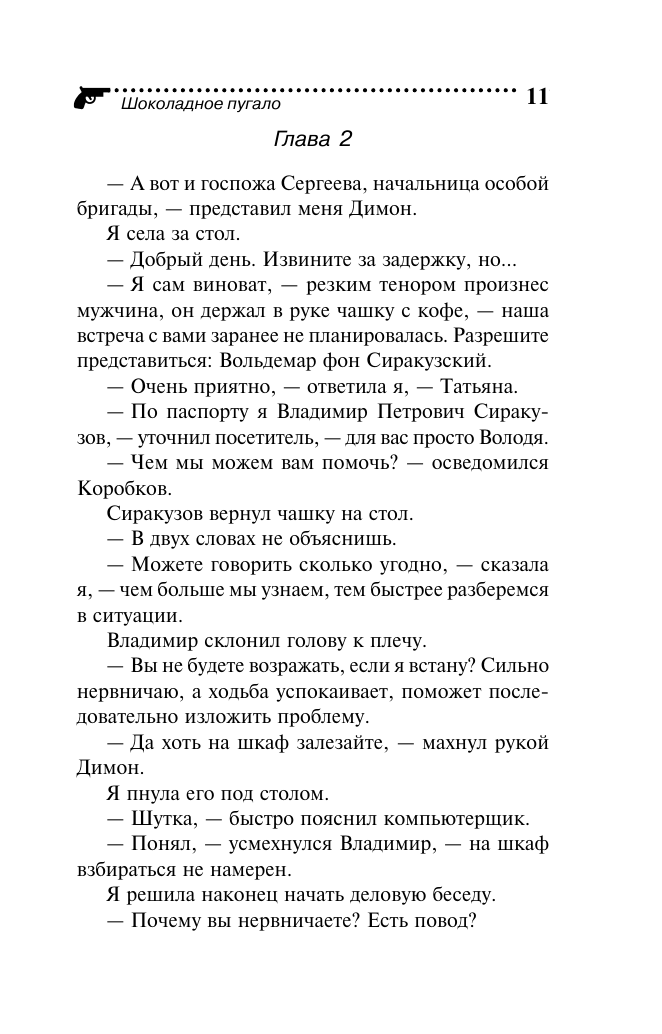 Шоколадное пугало 11

Глава 2

— А вот и госпожа Сергеева, начальница особой бригады, — представил меня Димон.

Я села за стол.

— Добрый день. Извините за задержку, но...

— Я сам виноват, — резким тенором произнес мужчина, он держал в руке чашку с кофе, — наша встреча с вами заранее не планировалась. Разрешите представиться: Вольдемар фон Сиракузский.

— Очень приятно, — ответила я, — Татьяна.

— По паспорту я Владимир Петрович Сиракузов, — уточнил посетитель, — для вас просто Володя.

— Чем мы можем вам помочь? — осведомился Коробков.

Сиракузов вернул чашку на стол.

— В двух словах не объяснишь.

— Можете говорить сколько угодно, — сказала я, — чем больше мы узнаем, тем быстрее разберемся в ситуации.

Владимир склонил голову к плечу.

— Вы не будете возражать, если я встану? Сильно нервничаю, а ходьба успокаивает, поможет последовательно изложить проблему.

— Да хоть на шкаф залезайте, — махнул рукой Димон.

Я пнула его под столом.

— Шутка, — быстро пояснил компьютерщик.

— Понял, — усмехнулся Владимир, — на шкаф взбираться не намерен.

Я решила наконец начать деловую беседу.

— Почему вы нервничаете? Есть повод?